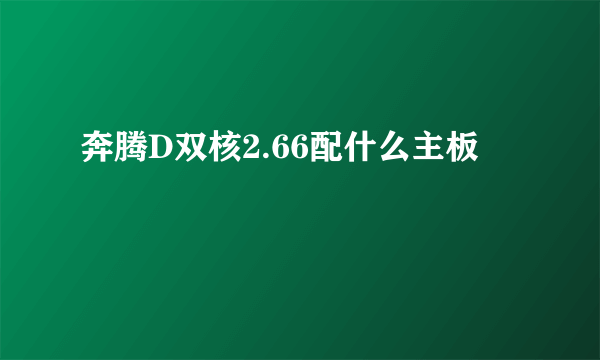 奔腾D双核2.66配什么主板